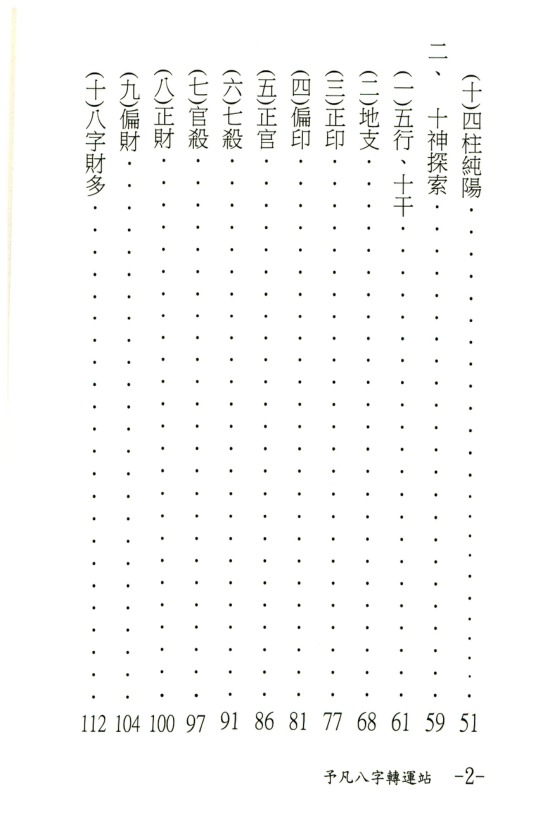 (十)四柱純陽 51

二、 十神探索 59

(一)五行、十干 61

(二)地支 68

(三)正印 77

(四)偏印 81

(五)正官 86

(六)七殺 91

(七)官殺 97

(八)正財 100

(九)偏財 104

(十)八字財多 112

予凡八字轉運站 -2-